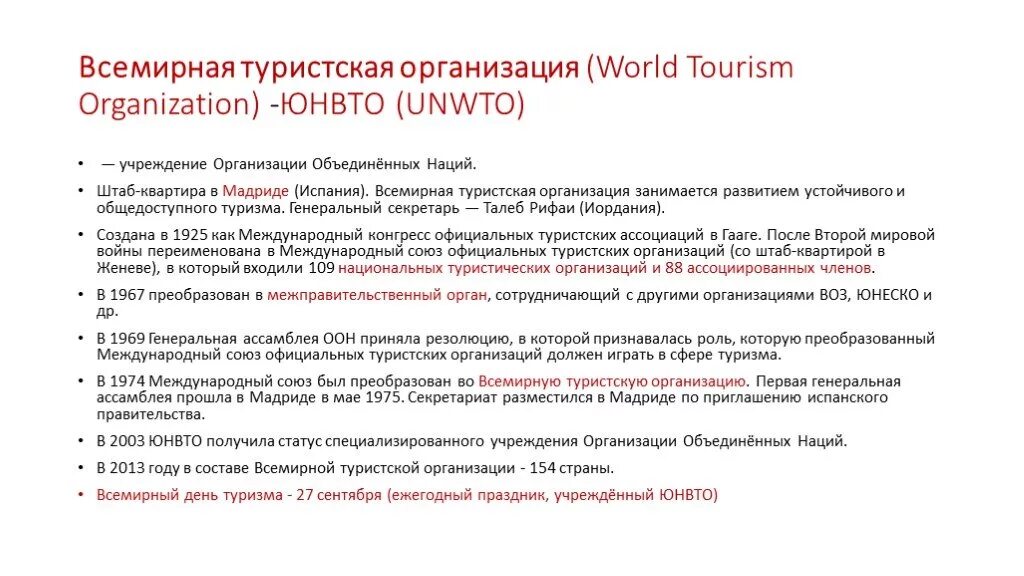 Всемирная туристская организация (World Tourism Organization) -ЮНВТО (UNWTO)

• — учреждение Организации Объединённых Наций.

• Штаб-квартира в Мадриде (Испания). Всемирная туристская организация занимается развитием устойчивого и общедоступного туризма. Генеральный секретарь — Талеб Рифаи (Иордания).

• Создана в 1925 как Международный конгресс официальных туристских ассоциаций в Гааге. После Второй мировой войны переименована в Международный союз официальных туристских организаций (со штаб-квартирой в Женеве), в который входили 109 национальных туристических организаций и 88 ассоциированных членов.

• В 1967 преобразован в межправительственный орган, сотрудничающий с другими организациями ВОЗ, ЮНЕСКО и др.

• В 1969 Генеральная ассамблея ООН приняла резолюцию, в которой признавалась роль, которую преобразованный Международный союз официальных туристских организаций должен играть в сфере туризма.

• В 1974 Международный союз был преобразован во Всемирную туристскую организацию. Первая генеральная ассамблея прошла в Мадриде в мае 1975. Секретариат разместился в Мадриде по приглашению испанского правительства.

• В 2003 ЮНВТО получила статус специализированного учреждения Организации Объединённых Наций.

• В 2013 году в составе Всемирной туристской организации - 154 страны.

• Всемирный день туризма - 27 сентября (ежегодный праздник, учреждённый ЮНВТО)